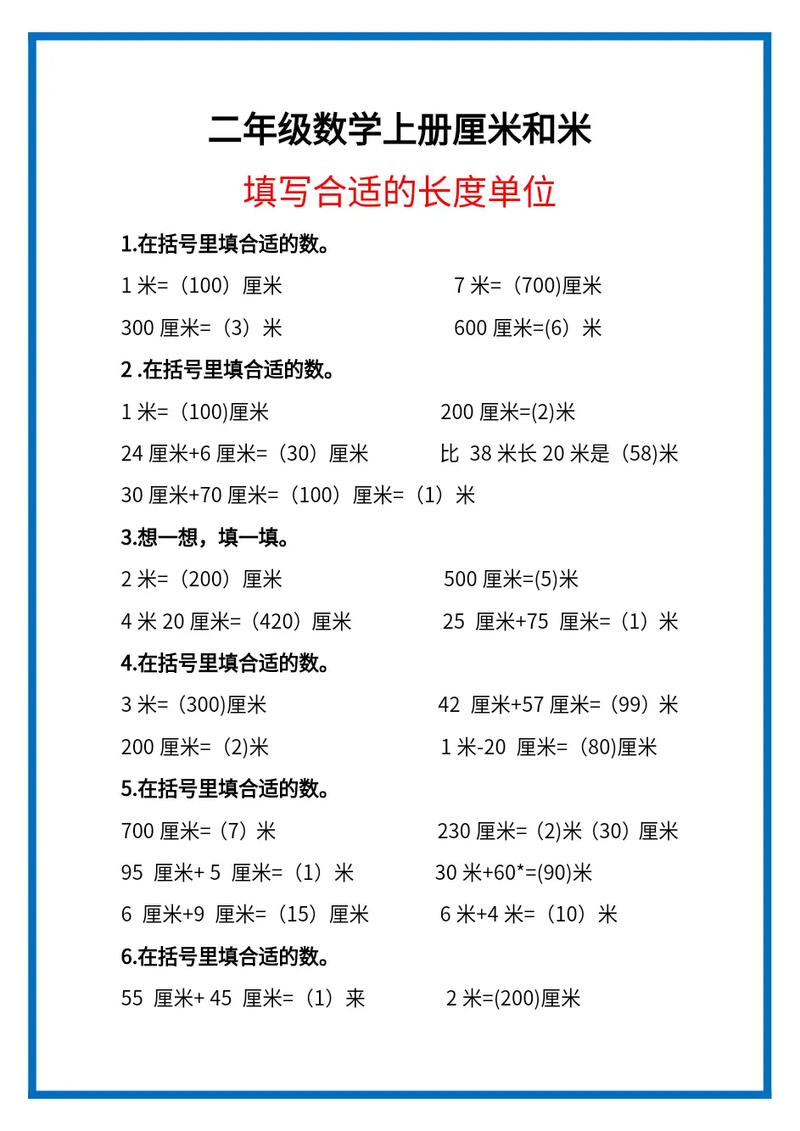 二年级数学上册厘米和米

填写合适的长度单位

1.在括号里填合适的数。

1 米=（100）厘米

7 米=（700)厘米

300 厘米=（3）米

600 厘米=(6）米

2 .在括号里填合适的数。

1 米=（100)厘米

200 厘米=(2)米

24 厘米+6 厘米=（30）厘米

比 38 米长 20 米是（58)米

30 厘米+70 厘米=（100）厘米=（1）米

3.想一想，填一填。

2 米=（200）厘米

500 厘米=(5)米

4 米 20 厘米=（420）厘米

25 厘米+75 厘米=（1）米

4.在括号里填合适的数。

3 米=（300)厘米

42 厘米+57 厘米=（99）米

200 厘米=（2)米

1 米-20 厘米=（80)厘米

5.在括号里填合适的数。

700 厘米=（7）米

230 厘米=（2)米（30）厘米

95 厘米+ 5 厘米=（1）米

30 米+60*=(90)米

6 厘米+9 厘米=（15）厘米

6 米+4 米=（10）米

6.在括号里填合适的数。

55 厘米+ 45 厘米=（1）来

2 米=(200)厘米